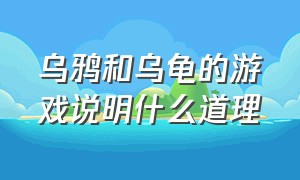 乌鸦和乌龟的游戏说明什么道理